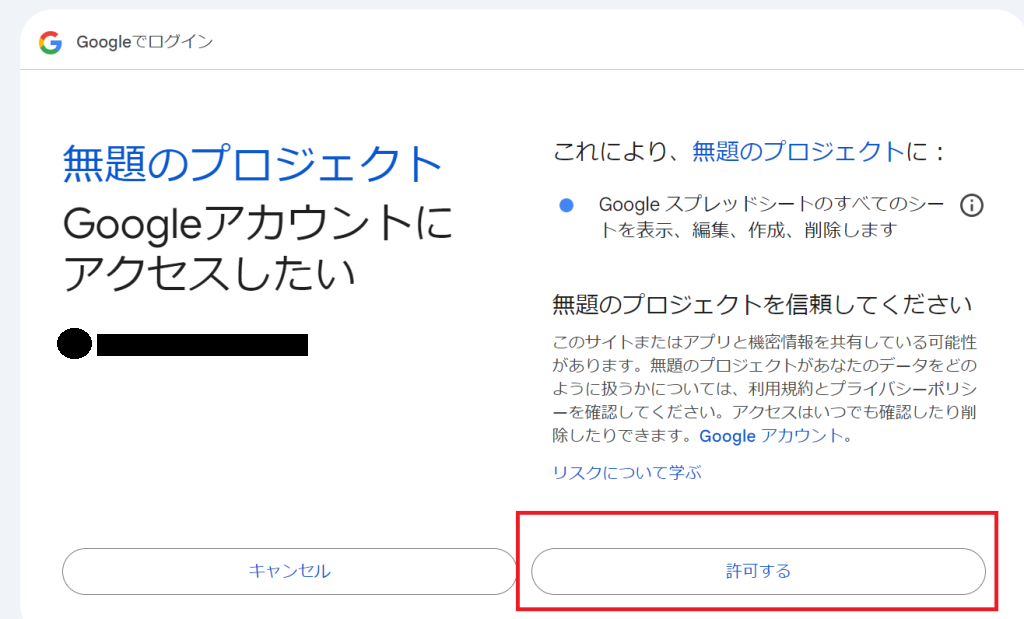 Googleでログイン

無題のプロジェクト
Googleアカウントにアクセスしたい

これにより、無題のプロジェクトに：

Google スプレッドシートのすべてのシートを表示、編集、作成、削除します

無題のプロジェクトを信頼してください

このサイトまたはアプリと機密情報を共有している可能性があります。無題のプロジェクトがあなたのデータをどのように扱うかについては、利用規約とプライバシーポリシーを確認してください。アクセスはいつでも確認したり削除したりできます。Google アカウント。

リスクについて学ぶ

キャンセル

許可する